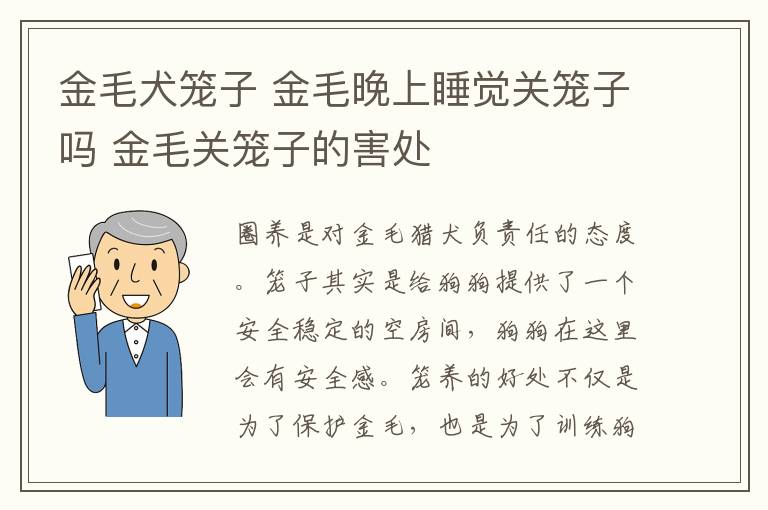 金毛犬笼子 金毛晚上睡觉关笼子吗 金毛关笼子的害处

圈养是对金毛猎犬负责任的态度。笼子其实是给狗狗提供了一个安全稳定的空房间，狗狗在这里会有安全感。笼养的好处不仅是为了保护金毛，也是为了训练狗